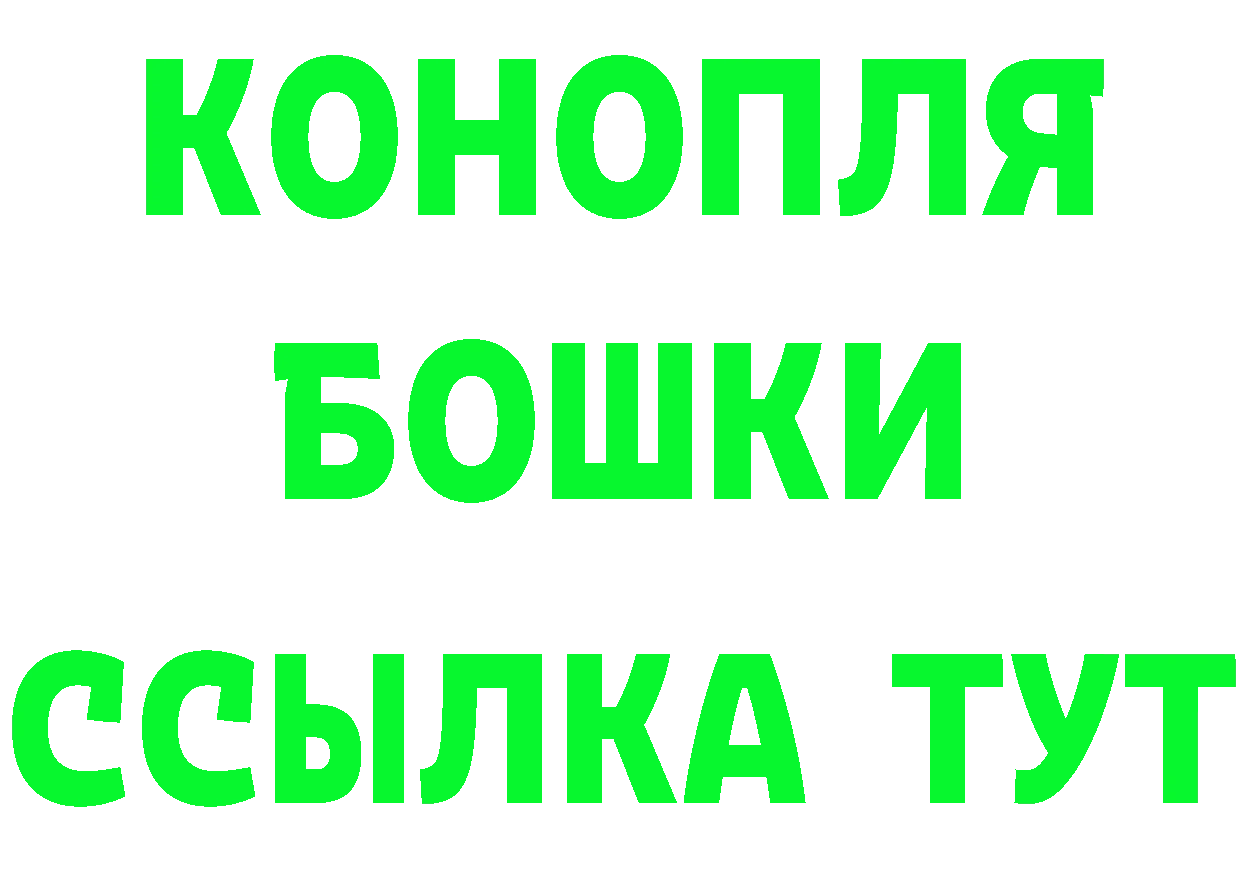 КОНОПЛЯ
БОШКИ
ССЫЛКА ТУТ